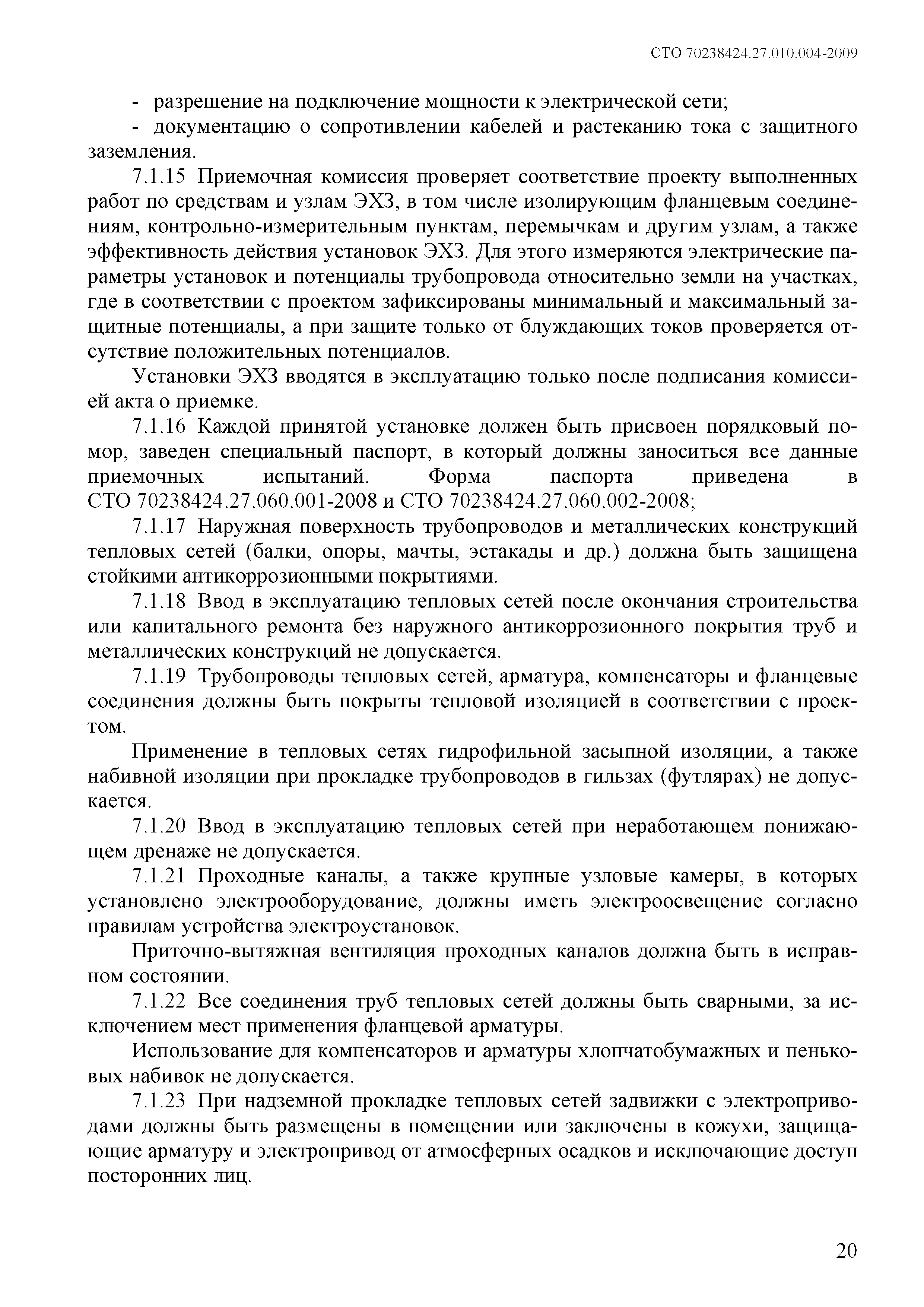 СТО 70238424.27.010.004-2009

- разрешение на подключение мощности к электрической сети;
- документацию о сопротивлении кабелей и растеканию тока с защитного заземления.

7.1.15 Приемочная комиссия проверяет соответствие проекту выполненных работ по средствам и узлам ЭХЗ, в том числе изолирующим фланцевым соединениям, контрольно-измерительным пунктам, перемычкам и другим узлам, а также эффективность действия установок ЭХЗ. Для этого измеряются электрические параметры установок и потенциалы трубопровода относительно земли на участках, где в соответствии с проектом зафиксированы минимальный и максимальный защитные потенциалы, а при защите только от блуждающих токов проверяется отсутствие положительных потенциалов.

Установки ЭХЗ вводятся в эксплуатацию только после подписания комиссией акта о приемке.

7.1.16 Каждой принятой установке должен быть присвоен порядковый помор, заведен специальный паспорт, в который должны заноситься все данные приемочных испытаний. Форма паспорта приведена в СТО 70238424.27.060.001-2008 и СТО 70238424.27.060.002-2008;

7.1.17 Наружная поверхность трубопроводов и металлических конструкций тепловых сетей (балки, опоры, мачты, эстакады и др.) должна быть защищена стойкими антикоррозионными покрытиями.

7.1.18 Ввод в эксплуатацию тепловых сетей после окончания строительства или капитального ремонта без наружного антикоррозионного покрытия труб и металлических конструкций не допускается.

7.1.19 Трубопроводы тепловых сетей, арматура, компенсаторы и фланцевые соединения должны быть покрыты тепловой изоляцией в соответствии с проектом.

Применение в тепловых сетях гидрофильной засыпной изоляции, а также набивной изоляции при прокладке трубопроводов в гильзах (футлярах) не допускается.

7.1.20 Ввод в эксплуатацию тепловых сетей при неработающем понижающем дренаже не допускается.

7.1.21 Проходные каналы, а также крупные узловые камеры, в которых установлено электрооборудование, должны иметь электроосвещение согласно правилам устройства электроустановок.

Приточно-вытяжная вентиляция проходных каналов должна быть в исправном состоянии.

7.1.22 Все соединения труб тепловых сетей должны быть сварными, за исключением мест применения фланцевой арматуры.

Использование для компенсаторов и арматуры хлопчатобумажных и пеньковых набивок не допускается.

7.1.23 При надземной прокладке тепловых сетей задвижки с электроприводами должны быть размещены в помещении или заключены в кожухи, защищающие арматуру и электропривод от атмосферных осадков и исключающие доступ посторонних лиц.

20